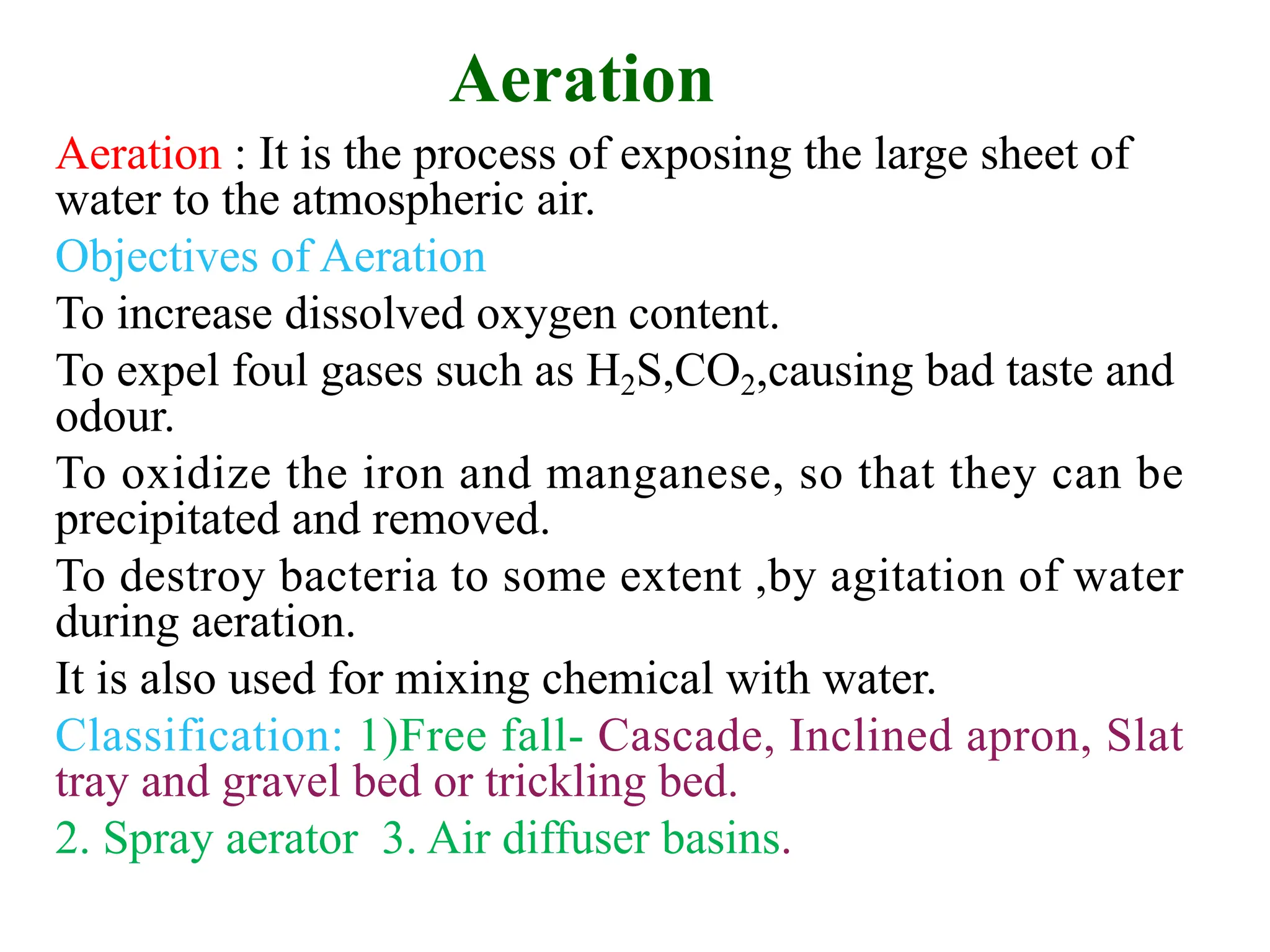 Aeration

Aeration : It is the process of exposing the large sheet of water to the atmospheric air.

Objectives of Aeration

To increase dissolved oxygen content.

To expel foul gases such as $H_2S$,$CO_2$,causing bad taste and odour.

To oxidize the iron and manganese, so that they can be precipitated and removed.

To destroy bacteria to some extent ,by agitation of water during aeration.

It is also used for mixing chemical with water.

Classification: 1)Free fall- Cascade, Inclined apron, Slat tray and gravel bed or trickling bed.

2. Spray aerator 3. Air diffuser basins.